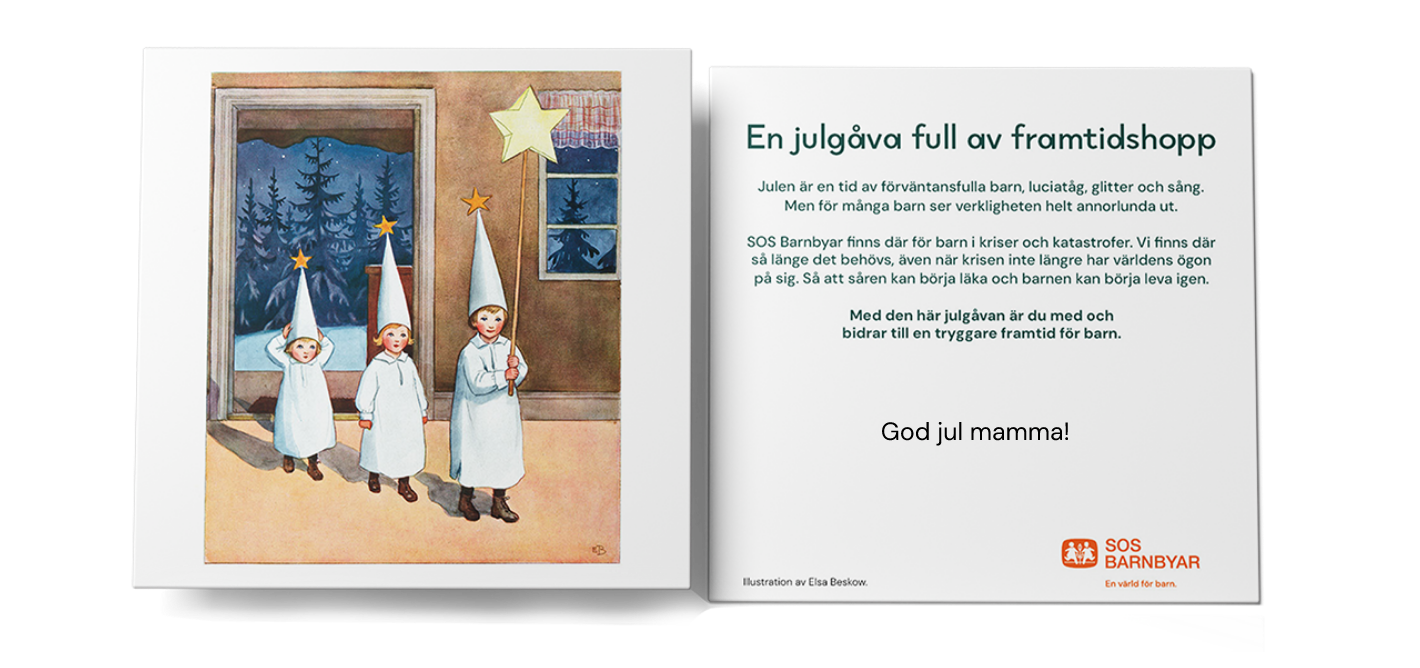 En julgåva full av framtidshopp

Julen är en tid av förväntansfulla barn, luciatåg, glitter och sång. Men för många barn ser verkligheten helt annorlunda ut.

SOS Barnbyar finns där för barn i kriser och katastrofer. Vi finns där så länge det behövs, även när krisen inte längre har världens ögon på sig. Så att såren kan börja läka och barnen kan börja leva igen.

Med den här julgåvan är du med och bidrar till en tryggare framtid för barn.

God jul mamma!

Illustration av Elsa Beskow.

SOS BARNBYAR
En värld för barn.